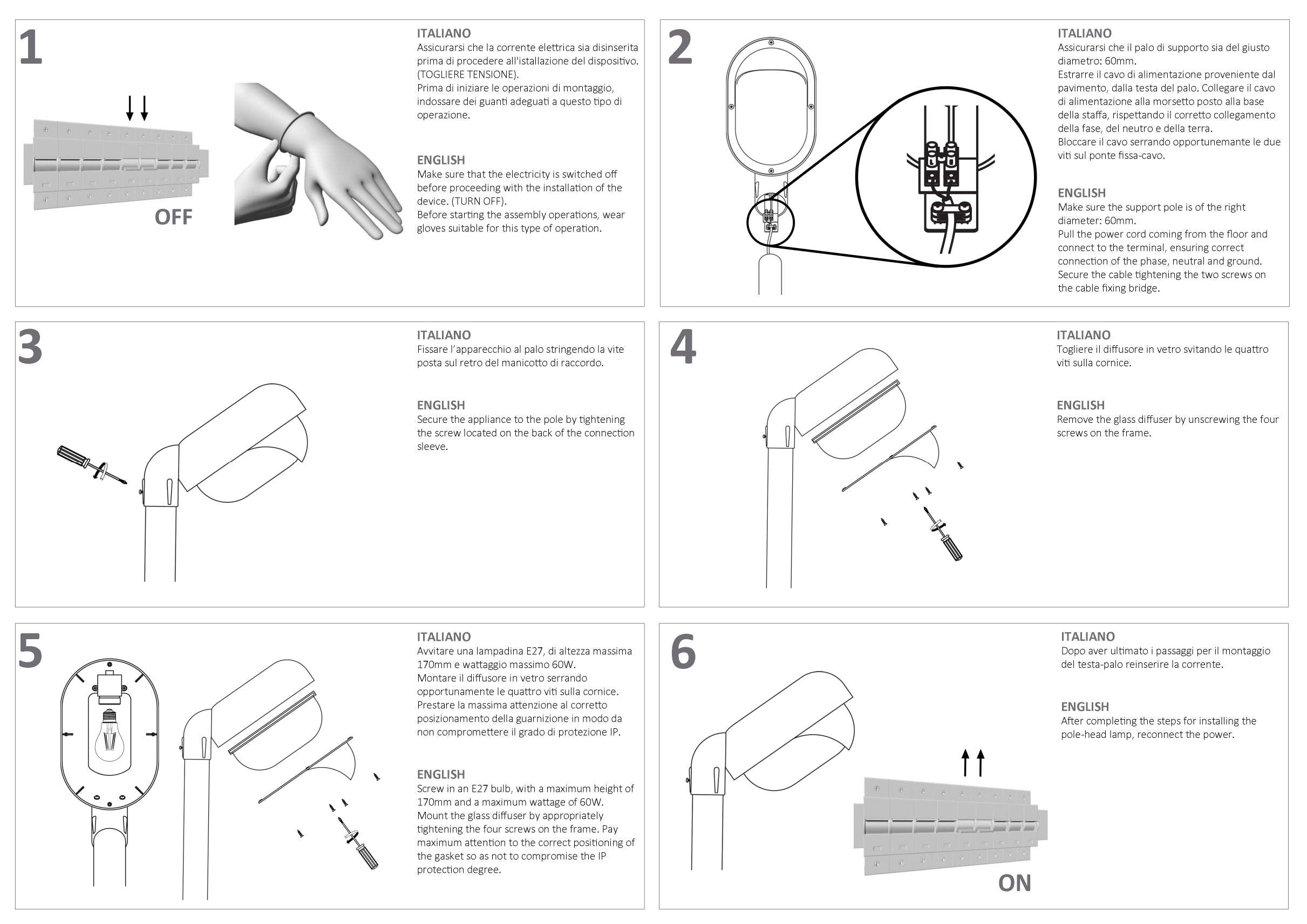 1

OFF

ITALIANO
Assicurarsi che la corrente elettrica sia disinserita prima di procedere all'istallazione del dispositivo. (TOGLIERE TENSIONE).
Prima di iniziare le operazioni di montaggio, indossare dei guanti adeguati a questo tipo di operazione.

ENGLISH
Make sure that the electricity is switched off before proceeding with the installation of the device. (TURN OFF).
Before starting the assembly operations, wear gloves suitable for this type of operation.

2

ITALIANO
Assicurarsi che il palo di supporto sia del giusto diametro: 60mm.
Estrarre il cavo di alimentazione proveniente dal pavimento, dalla testa del palo. Collegare il cavo di alimentazione alla morsetto posto alla base della staffa, rispettando il corretto collegamento della fase, del neutro e della terra.
Bloccare il cavo serrando opportunemante le due viti sul ponte fissa-cavo.

ENGLISH
Make sure the support pole is of the right diameter: 60mm.
Pull the power cord coming from the floor and connect to the terminal, ensuring correct connection of the phase, neutral and ground.
Secure the cable tightening the two screws on the cable fixing bridge.

3

ITALIANO
Fissare l'apparecchio al palo stringendo la vite posta sul retro del manicotto di raccordo.

ENGLISH
Secure the appliance to the pole by tightening the screw located on the back of the connection sleeve.

4

ITALIANO
Togliere il diffusore in vetro svitando le quattro viti sulla cornice.

ENGLISH
Remove the glass diffuser by unscrewing the four screws on the frame.

5

ITALIANO
Avvitare una lampadina E27, di altezza massima 170mm e wattaggio massimo 60W.
Montare il diffusore in vetro serrando opportunamente le quattro viti sulla cornice.
Prestare la massima attenzione al corretto posizionamento della guarnizione in modo da non compromettere il grado di protezione IP.

ENGLISH
Screw in an E27 bulb, with a maximum height of 170mm and a maximum wattage of 60W.
Mount the glass diffuser by appropriately tightening the four screws on the frame. Pay maximum attention to the correct positioning of the gasket so as not to compromise the IP protection degree.

6

ITALIANO
Dopo aver ultimato i passaggi per il montaggio del testa-palo reinserire la corrente.

ENGLISH
After completing the steps for installing the pole-head lamp, reconnect the power.

ON